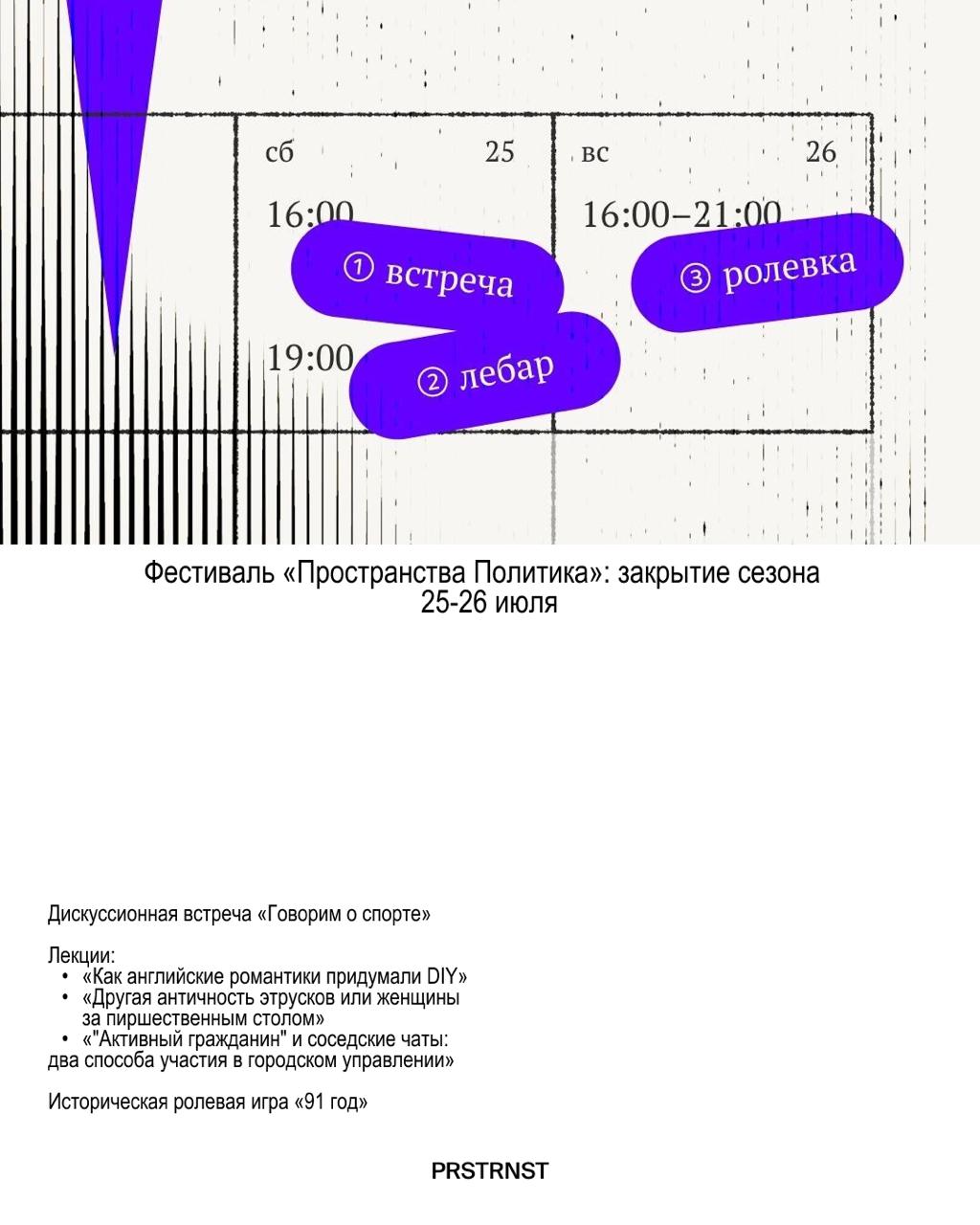 сб 25

16:00

① встреча

19:00

② лебар

вс 26

16:00–21:00

③ ролевка

Фестиваль «Пространства Политика»: закрытие сезона
25-26 июля

Дискуссионная встреча «Говорим о спорте»

Лекции:
• «Как английские романтики придумали DIY»
• «Другая античность этрусков или женщины за пиршественным столом»
• «"Активный гражданин" и соседские чаты: два способа участия в городском управлении»

Историческая ролевая игра «91 год»

PRSTRNST